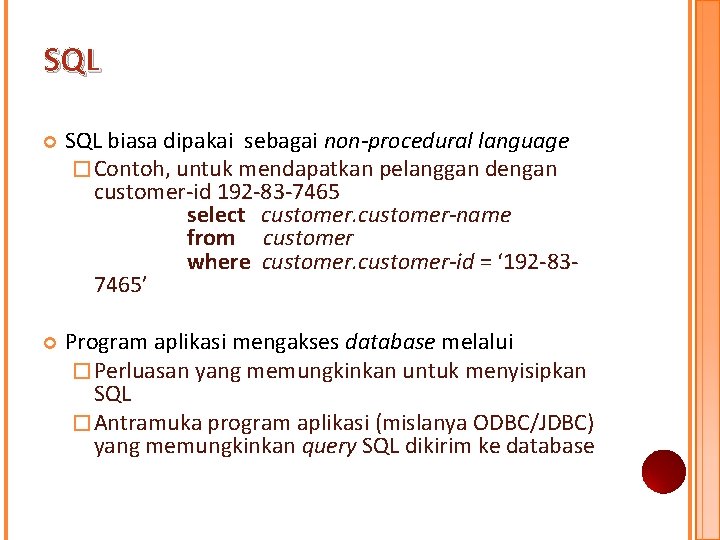 SQL

SQL biasa dipakai sebagai non-procedural language

Contoh, untuk mendapatkan pelanggan dengan customer-id 192-83-7465

select customer.customer-name
from customer
where customer.customer-id = ‘192-83-7465’

Program aplikasi mengakses database melalui

Perluasan yang memungkinkan untuk menyisipkan SQL

Antramuka program aplikasi (mislanya ODBC/JDBC) yang memungkinkan query SQL dikirim ke database